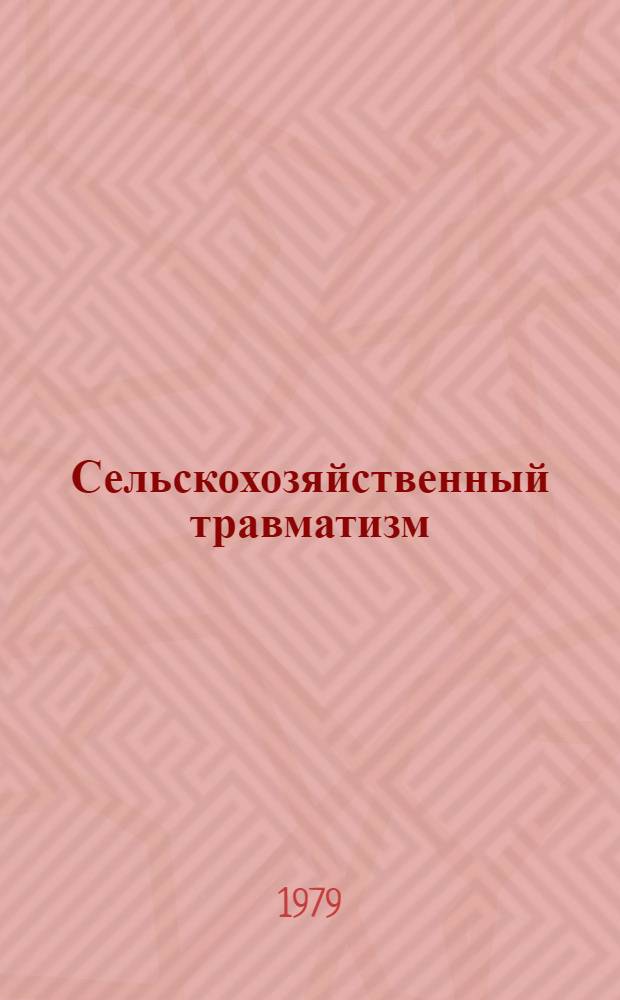 Сельскохозяйственный травматизм

1979